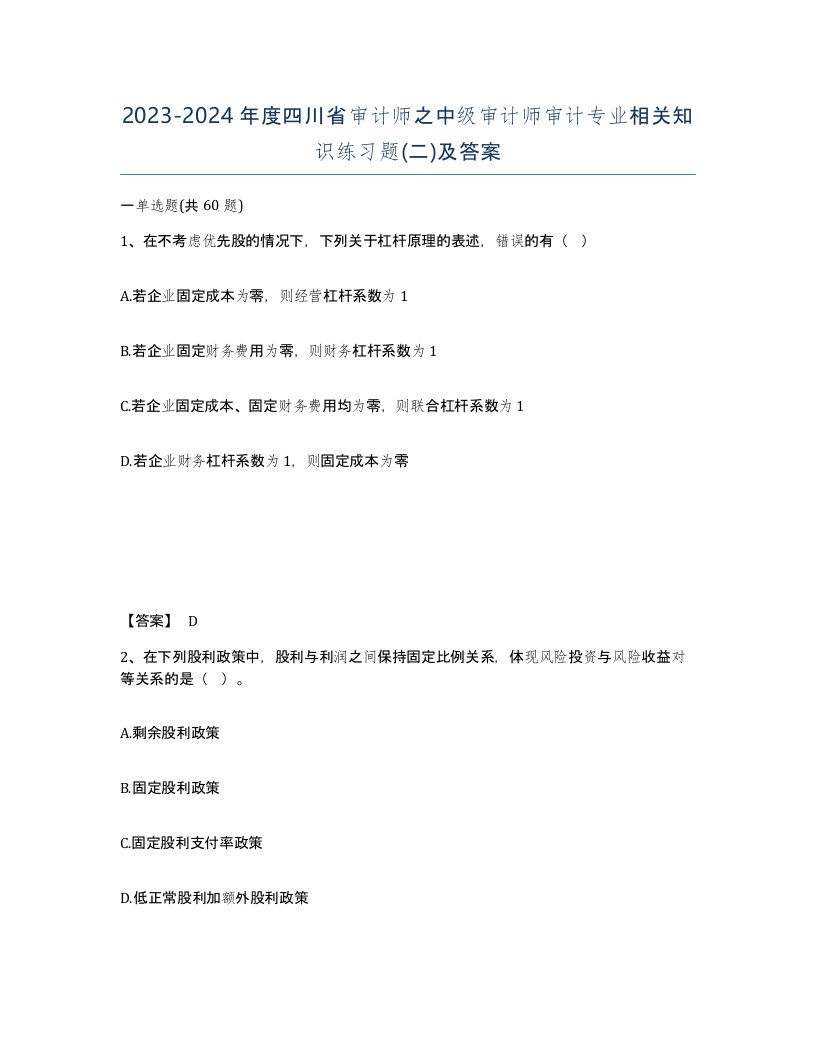 2023-2024年度四川省审计师之中级审计师审计专业相关知识练习题(二)及答案

一单选题(共 60 题)

1、在不考虑优先股的情况下，下列关于杠杆原理的表述，错误的有（ ）

A.若企业固定成本为零，则经营杠杆系数为 1

B.若企业固定财务费用为零，则财务杠杆系数为 1

C.若企业固定成本、固定财务费用均为零，则联合杠杆系数为 1

D.若企业财务杠杆系数为 1，则固定成本为零

【答案】 D

2、在下列股利政策中，股利与利润之间保持固定比例关系，体现风险投资与风险收益对等关系的是（ ）。

A.剩余股利政策

B.固定股利政策

C.固定股利支付率政策

D.低正常股利加额外股利政策